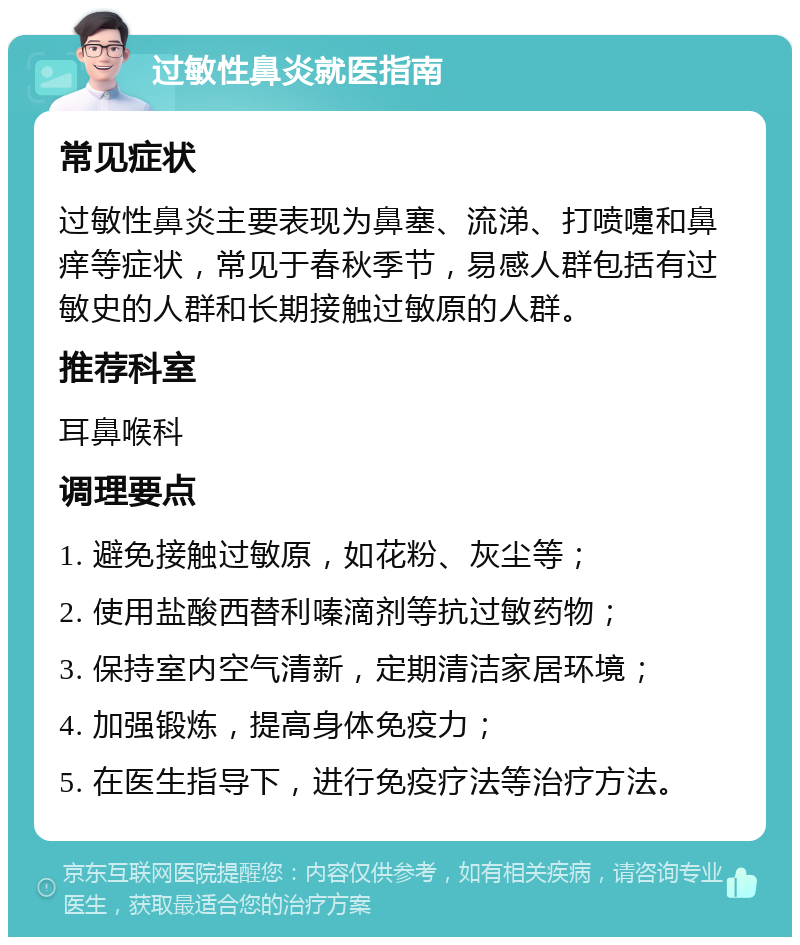 过敏性鼻炎就医指南

常见症状

过敏性鼻炎主要表现为鼻塞、流涕、打喷嚏和鼻痒等症状，常见于春秋季节，易感人群包括有过敏史的人群和长期接触过敏原的人群。

推荐科室

耳鼻喉科

调理要点

1. 避免接触过敏原，如花粉、灰尘等；

2. 使用盐酸西替利嗪滴剂等抗过敏药物；

3. 保持室内空气清新，定期清洁家居环境；

4. 加强锻炼，提高身体免疫力；

5. 在医生指导下，进行免疫疗法等治疗方法。

京东互联网医院提醒您：内容仅供参考，如有相关疾病，请咨询专业医生，获取最适合您的治疗方案